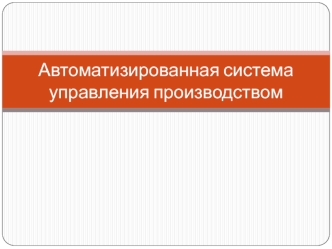 Автоматизированная система управления производством